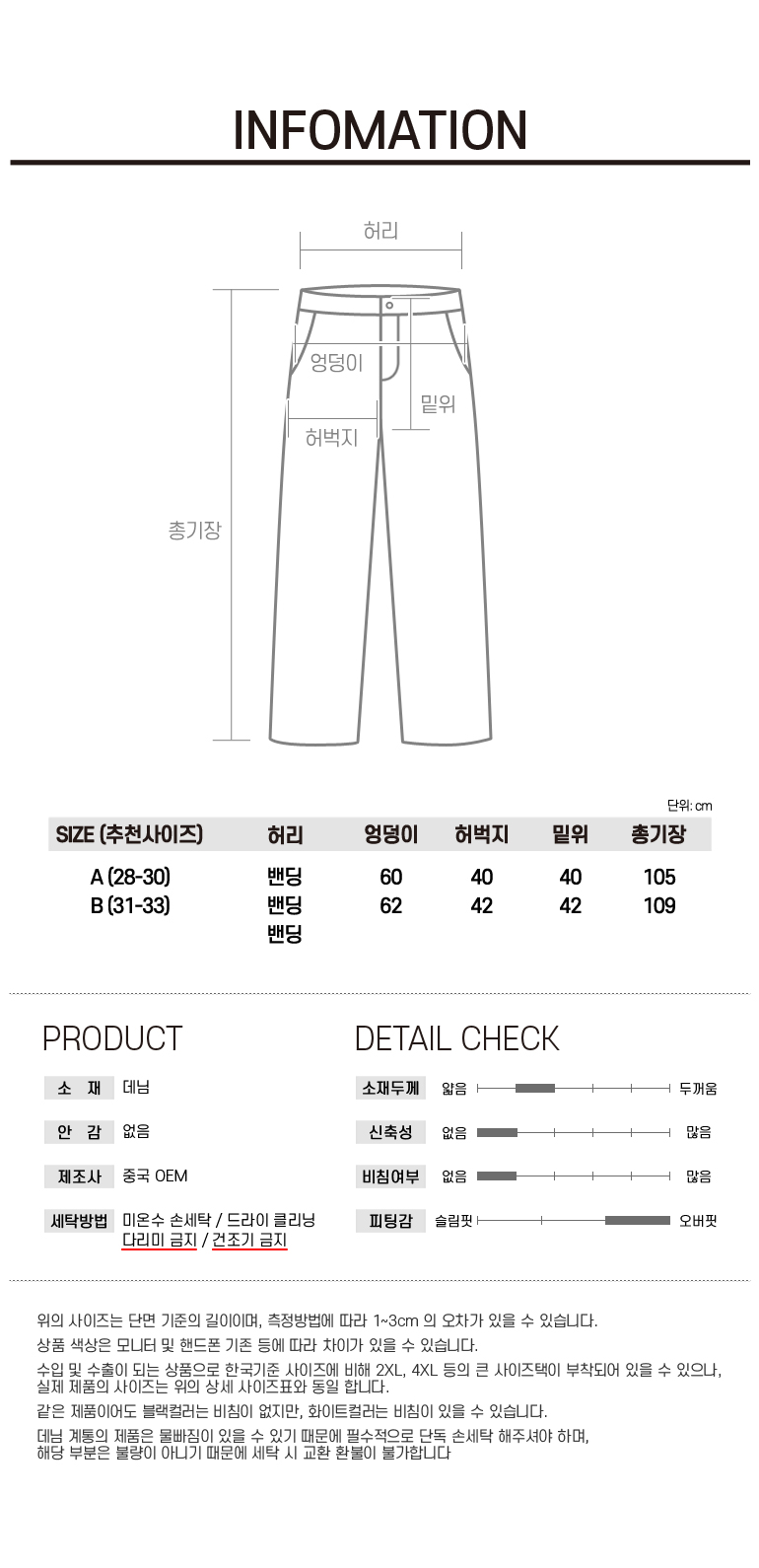 INFOMATION

허리

엉덩이

밑위

허벅지

총기장

단위: cm

| SIZE (추천사이즈) | 허리 | 엉덩이 | 허벅지 | 밑위 | 총기장 |
|---|---|---|---|---|---|
| A (28-30) | 밴딩 | 60 | 40 | 40 | 105 |
| B (31-33) | 밴딩 | 62 | 42 | 42 | 109 |
| | 밴딩 | | | | |

PRODUCT

소 재 데님

안 감 없음

제조사 중국 OEM

세탁방법 미온수 손세탁 / 드라이 클리닝
다리미 금지 / 건조기 금지

DETAIL CHECK

소재두께 얇음 두꺼움

신축성 없음 많음

비침여부 없음 많음

피팅감 슬림핏 오버핏

위의 사이즈는 단면 기준의 길이이며, 측정방법에 따라 1~3cm 의 오차가 있을 수 있습니다.

상품 색상은 모니터 및 핸드폰 기존 등에 따라 차이가 있을 수 있습니다.

수입 및 수출이 되는 상품으로 한국기준 사이즈에 비해 2XL, 4XL 등의 큰 사이즈택이 부착되어 있을 수 있으나, 실제 제품의 사이즈는 위의 상세 사이즈표와 동일 합니다.

같은 제품이어도 블랙컬러는 비침이 없지만, 화이트컬러는 비침이 있을 수 있습니다.

데님 계통의 제품은 물빠짐이 있을 수 있기 때문에 필수적으로 단독 손세탁 해주셔야 하며, 해당 부분은 불량이 아니기 때문에 세탁 시 교환 환불이 불가합니다